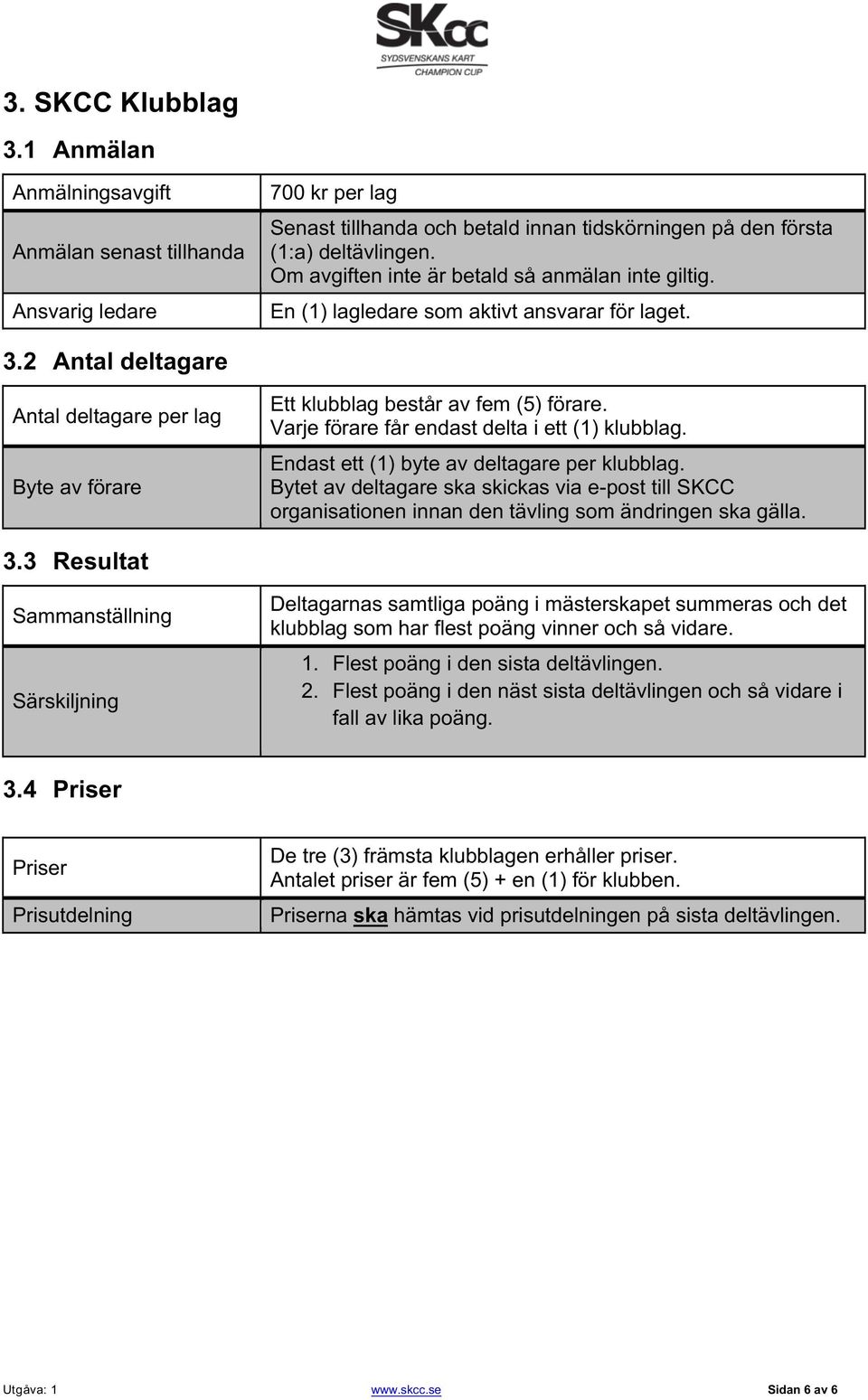 SKCC
SYDSVENSKANS KART
CHAMPION CUP

3. SKCC Klubblag

3.1 Anmälan

| Anmälningsavgift | 700 kr per lag |
|---|---|
| Anmälan senast tillhanda | Senast tillhanda och betald innan tidskörningen på den första (1:a) deltävlingen. Om avgiften inte är betald så anmälan inte giltig. |
| Ansvarig ledare | En (1) lagledare som aktivt ansvarar för laget. |

3.2 Antal deltagare

| Antal deltagare per lag | Ett klubblag består av fem (5) förare. Varje förare får endast delta i ett (1) klubblag. |
|---|---|
| Byte av förare | Endast ett (1) byte av deltagare per klubblag. Bytet av deltagare ska skickas via e-post till SKCC organisationen innan den tävling som ändringen ska gälla. |

3.3 Resultat

| Sammanställning | Deltagarnas samtliga poäng i mästerskapet summeras och det klubblag som har flest poäng vinner och så vidare. |
|---|---|
| Särskiljning | 1. Flest poäng i den sista deltävlingen. 2. Flest poäng i den näst sista deltävlingen och så vidare i fall av lika poäng. |

3.4 Priser

| Priser | De tre (3) främsta klubblagen erhåller priser. Antalet priser är fem (5) + en (1) för klubben. |
|---|---|
| Prisutdelning | Priserna ska hämtas vid prisutdelningen på sista deltävlingen. |

Utgåva: 1 www.skcc.se Sidan 6 av 6